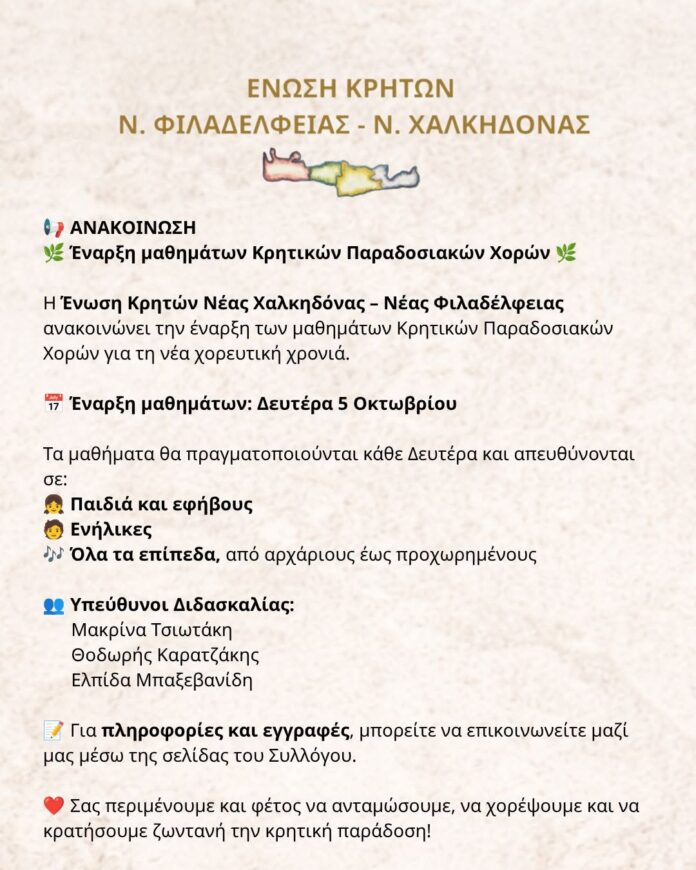 ΕΝΩΣΗ ΚΡΗΤΩΝ
Ν. ΦΙΛΑΔΕΛΦΕΙΑΣ - Ν. ΧΑΛΚΗΔΟΝΑΣ

📢 ΑΝΑΚΟΙΝΩΣΗ
🌿 Έναρξη μαθημάτων Κρητικών Παραδοσιακών Χορών 🌿

Η Ένωση Κρητών Νέας Χαλκηδόνας – Νέας Φιλαδέλφειας ανακοινώνει την έναρξη των μαθημάτων Κρητικών Παραδοσιακών Χορών για τη νέα χορευτική χρονιά.

📅 Έναρξη μαθημάτων: Δευτέρα 5 Οκτωβρίου

Τα μαθήματα θα πραγματοποιούνται κάθε Δευτέρα και απευθύνονται σε:
👧 Παιδιά και εφήβους
🧑 Ενήλικες
🎶 Όλα τα επίπεδα, από αρχάριους έως προχωρημένους

👥 Υπεύθυνοι Διδασκαλίας:
Μακρίνα Τσιωτάκη
Θοδωρής Καρατζάκης
Ελπίδα Μπαξεβανίδη

📝 Για πληροφορίες και εγγραφές, μπορείτε να επικοινωνείτε μαζί μας μέσω της σελίδας του Συλλόγου.

❤️ Σας περιμένουμε και φέτος να ανταμώσουμε, να χορέψουμε και να κρατήσουμε ζωντανή την κρητική παράδοση!